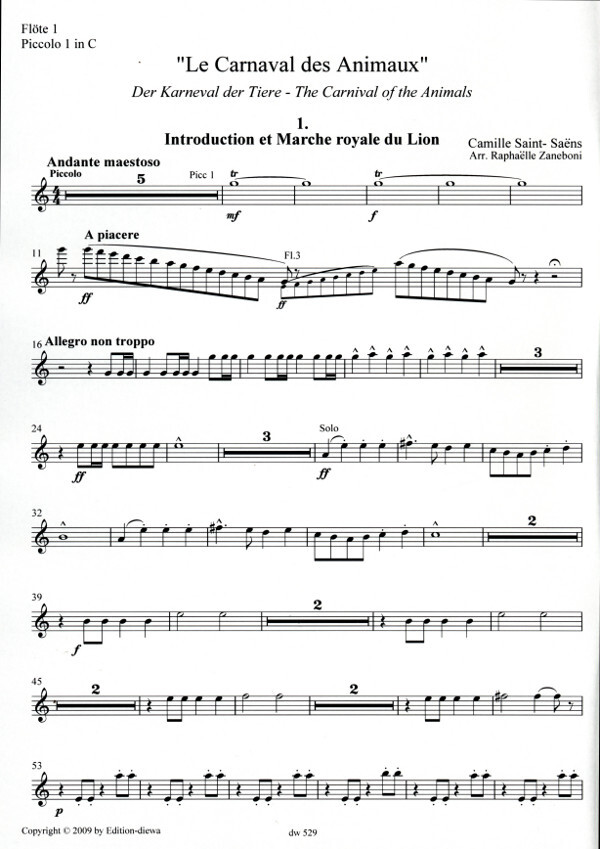 Flöte 1
Piccolo 1 in C

"Le Carnaval des Animaux"

Der Karneval der Tiere - The Carnival of the Animals

1.
Introduction et Marche royale du Lion

Camille Saint- Saëns
Arr. Raphaëlle Zaneboni

Andante maestoso
Piccolo
5
Picc 1
tr
mf
tr
f

11
A piacere
ff
Fl.3
ff

16 Allegro non troppo
3

24
ff
3
Solo
ff

32
2

39
f
2

45
2
2

53
p

Copyright © 2009 by Edition-diewa
dw 529